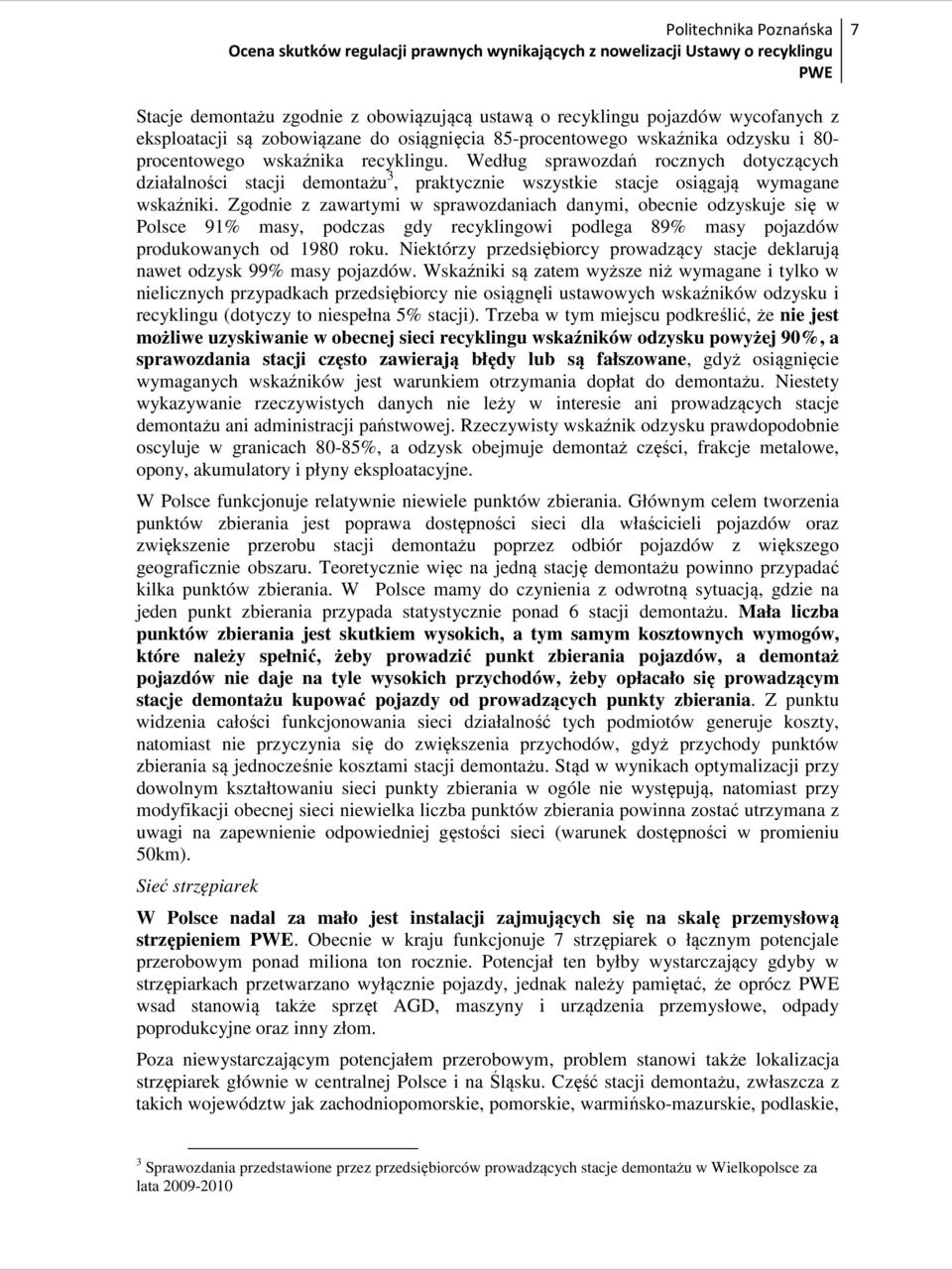 Politechnika Poznańska
Ocena skutków regulacji prawnych wynikających z nowelizacji Ustawy o recyklingu PWE
7

Stacje demontażu zgodnie z obowiązującą ustawą o recyklingu pojazdów wycofanych z eksploatacji są zobowiązane do osiągnięcia 85-procentowego wskaźnika odzysku i 80-procentowego wskaźnika recyklingu. Według sprawozdań rocznych dotyczących działalności stacji demontażu$^3$, praktycznie wszystkie stacje osiągają wymagane wskaźniki. Zgodnie z zawartymi w sprawozdaniach danymi, obecnie odzyskuje się w Polsce 91% masy, podczas gdy recyklingowi podlega 89% masy pojazdów produkowanych od 1980 roku. Niektórzy przedsiębiorcy prowadzący stacje deklarują nawet odzysk 99% masy pojazdów. Wskaźniki są zatem wyższe niż wymagane i tylko w nielicznych przypadkach przedsiębiorcy nie osiągnęli ustawowych wskaźników odzysku i recyklingu (dotyczy to niespełna 5% stacji). Trzeba w tym miejscu podkreślić, że nie jest możliwe uzyskiwanie w obecnej sieci recyklingu wskaźników odzysku powyżej 90%, a sprawozdania stacji często zawierają błędy lub są fałszowane, gdyż osiągnięcie wymaganych wskaźników jest warunkiem otrzymania dopłat do demontażu. Niestety wykazywanie rzeczywistych danych nie leży w interesie ani prowadzących stacje demontażu ani administracji państwowej. Rzeczywisty wskaźnik odzysku prawdopodobnie oscyluje w granicach 80-85%, a odzysk obejmuje demontaż części, frakcje metalowe, opony, akumulatory i płyny eksploatacyjne.

W Polsce funkcjonuje relatywnie niewiele punktów zbierania. Głównym celem tworzenia punktów zbierania jest poprawa dostępności sieci dla właścicieli pojazdów oraz zwiększenie przerobu stacji demontażu poprzez odbiór pojazdów z większego geograficznie obszaru. Teoretycznie więc na jedną stację demontażu powinno przypadać kilka punktów zbierania. W Polsce mamy do czynienia z odwrotną sytuacją, gdzie na jeden punkt zbierania przypada statystycznie ponad 6 stacji demontażu. Mała liczba punktów zbierania jest skutkiem wysokich, a tym samym kosztownych wymogów, które należy spełnić, żeby prowadzić punkt zbierania pojazdów, a demontaż pojazdów nie daje na tyle wysokich przychodów, żeby opłacało się prowadzącym stacje demontażu kupować pojazdy od prowadzących punkty zbierania. Z punktu widzenia całości funkcjonowania sieci działalność tych podmiotów generuje koszty, natomiast nie przyczynia się do zwiększenia przychodów, gdyż przychody punktów zbierania są jednocześnie kosztami stacji demontażu. Stąd w wynikach optymalizacji przy dowolnym kształtowaniu sieci punkty zbierania w ogóle nie występują, natomiast przy modyfikacji obecnej sieci niewielka liczba punktów zbierania powinna zostać utrzymana z uwagi na zapewnienie odpowiedniej gęstości sieci (warunek dostępności w promieniu 50km).

Sieć strzępiarek

W Polsce nadal za mało jest instalacji zajmujących się na skalę przemysłową strzępieniem PWE. Obecnie w kraju funkcjonuje 7 strzępiarek o łącznym potencjale przerobowym ponad miliona ton rocznie. Potencjał ten byłby wystarczający gdyby w strzępiarkach przetwarzano wyłącznie pojazdy, jednak należy pamiętać, że oprócz PWE wsad stanowią także sprzęt AGD, maszyny i urządzenia przemysłowe, odpady poprodukcyjne oraz inny złom.

Poza niewystarczającym potencjałem przerobowym, problem stanowi także lokalizacja strzępiarek głównie w centralnej Polsce i na Śląsku. Część stacji demontażu, zwłaszcza z takich województw jak zachodniopomorskie, pomorskie, warmińsko-mazurskie, podlaskie,

$^3$ Sprawozdania przedstawione przez przedsiębiorców prowadzących stacje demontażu w Wielkopolsce za lata 2009-2010